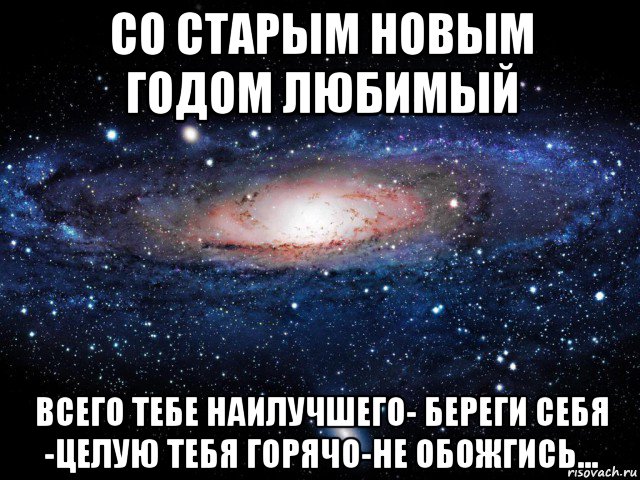 СО СТАРЫМ НОВЫМ ГОДОМ ЛЮБИМЫЙ

ВСЕГО ТЕБЕ НАИЛУЧШЕГО- БЕРЕГИ СЕБЯ -ЦЕЛУЮ ТЕБЯ ГОРЯЧО-НЕ ОБОЖГИСЬ...

risovach.ru